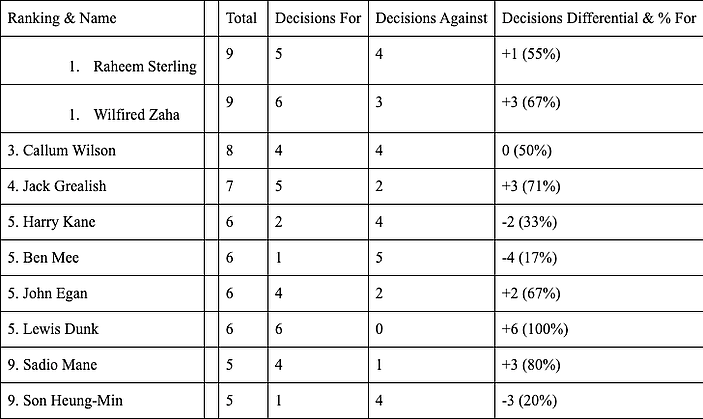 | Ranking & Name | | Total | Decisions For | Decisions Against | Decisions Differential & % For |
|---|---|---|---|---|---|
| 1. Raheem Sterling | | 9 | 5 | 4 | +1 (55%) |
| 1. Wilfired Zaha | | 9 | 6 | 3 | +3 (67%) |
| 3. Callum Wilson | | 8 | 4 | 4 | 0 (50%) |
| 4. Jack Grealish | | 7 | 5 | 2 | +3 (71%) |
| 5. Harry Kane | | 6 | 2 | 4 | -2 (33%) |
| 5. Ben Mee | | 6 | 1 | 5 | -4 (17%) |
| 5. John Egan | | 6 | 4 | 2 | +2 (67%) |
| 5. Lewis Dunk | | 6 | 6 | 0 | +6 (100%) |
| 9. Sadio Mane | | 5 | 4 | 1 | +3 (80%) |
| 9. Son Heung-Min | | 5 | 1 | 4 | -3 (20%) |